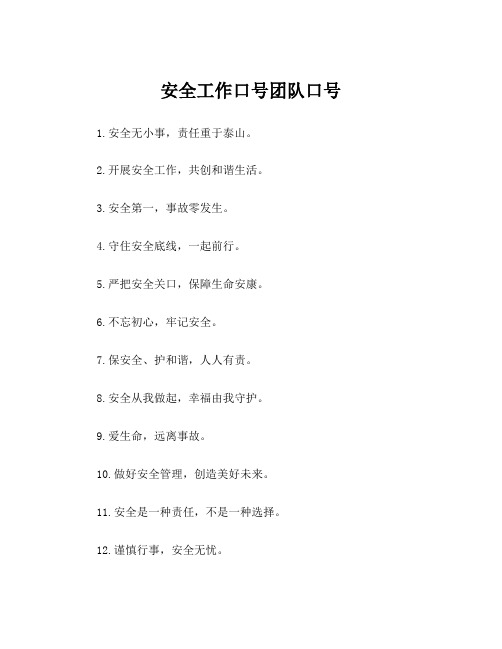 安全工作口号团队口号

1.安全无小事，责任重于泰山。

2.开展安全工作，共创和谐生活。

3.安全第一，事故零发生。

4.守住安全底线，一起前行。

5.严把安全关口，保障生命安康。

6.不忘初心，牢记安全。

7.保安全、护和谐，人人有责。

8.安全从我做起，幸福由我守护。

9.爱生命，远离事故。

10.做好安全管理，创造美好未来。

11.安全是一种责任，不是一种选择。

12.谨慎行事，安全无忧。